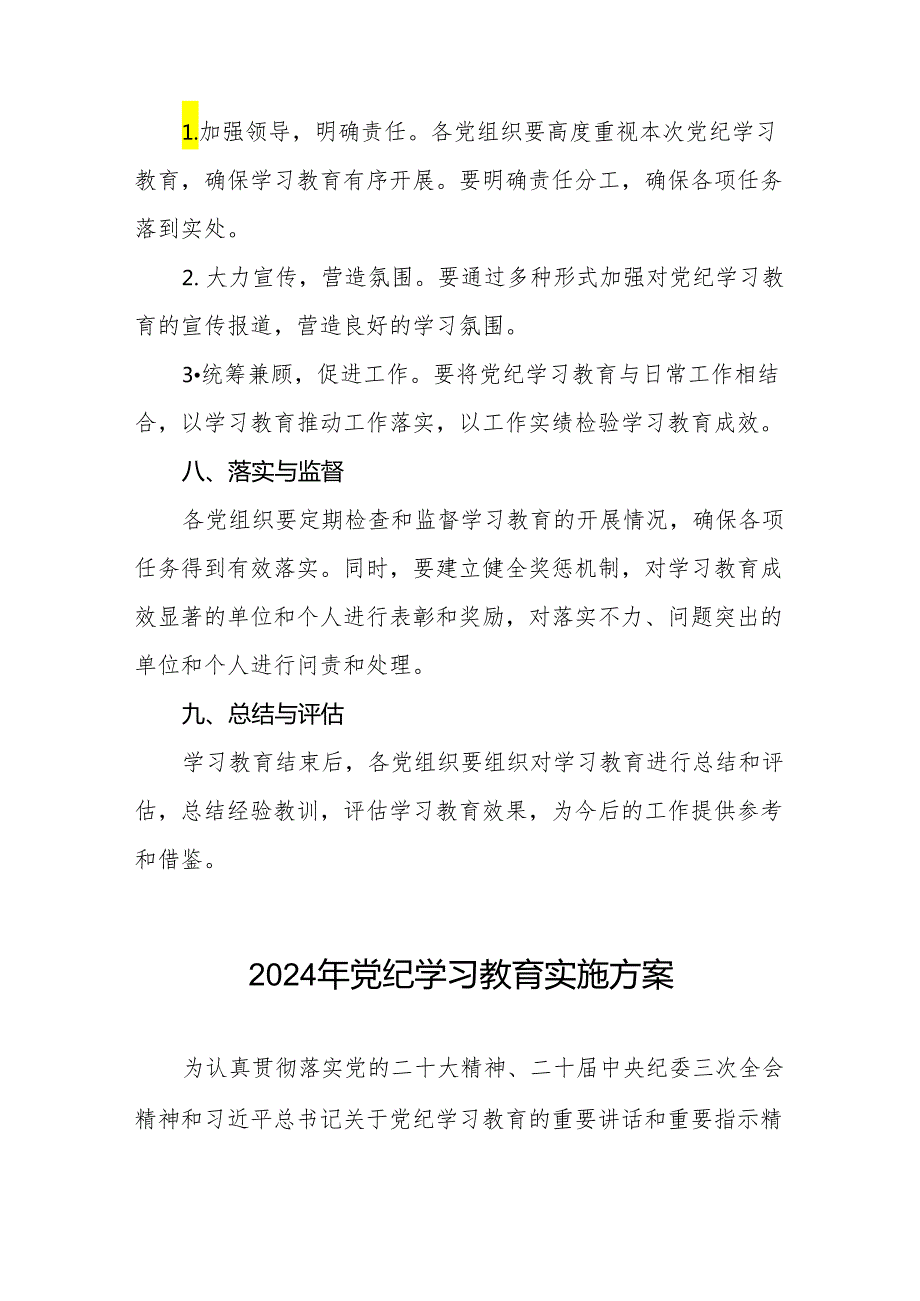 1.加强领导，明确责任。各党组织要高度重视本次党纪学习教育，确保学习教育有序开展。要明确责任分工，确保各项任务落到实处。

2. 大力宣传，营造氛围。要通过多种形式加强对党纪学习教育的宣传报道，营造良好的学习氛围。

3•统筹兼顾，促进工作。要将党纪学习教育与日常工作相结合，以学习教育推动工作落实，以工作实绩检验学习教育成效。

八、落实与监督

各党组织要定期检查和监督学习教育的开展情况，确保各项任务得到有效落实。同时，要建立健全奖惩机制，对学习教育成效显著的单位和个人进行表彰和奖励，对落实不力、问题突出的单位和个人进行问责和处理。

九、总结与评估

学习教育结束后，各党组织要组织对学习教育进行总结和评估，总结经验教训，评估学习教育效果，为今后的工作提供参考和借鉴。

2024年党纪学习教育实施方案

为认真贯彻落实党的二十大精神、二十届中央纪委三次全会精神和习近平总书记关于党纪学习教育的重要讲话和重要指示精